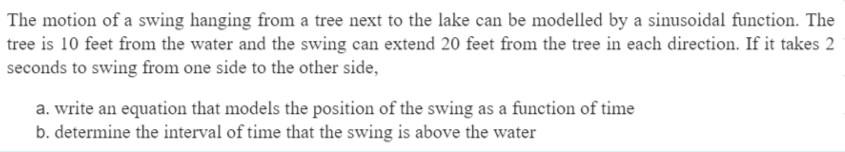 The motion of a swing hanging from a tree next to the lake can be modelled by a sinusoidal function. The tree is 10 feet from the water and the swing can extend 20 feet from the tree in each direction. If it takes 2 seconds to swing from one side to the other side,

a. write an equation that models the position of the swing as a function of time
b. determine the interval of time that the swing is above the water